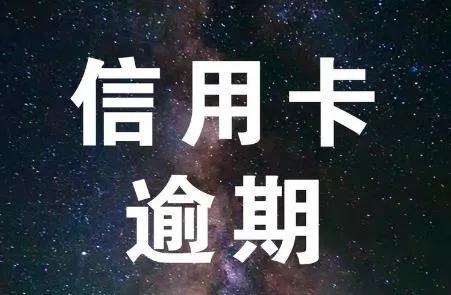 信用卡
逾期